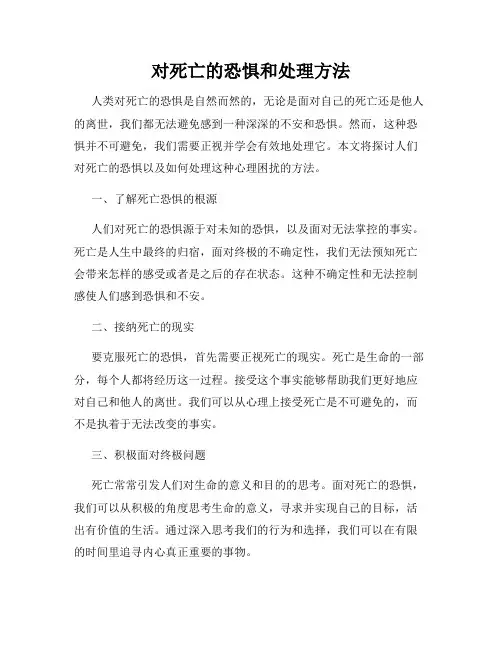 对死亡的恐惧和处理方法

人类对死亡的恐惧是自然而然的，无论是面对自己的死亡还是他人的离世，我们都无法避免感到一种深深的不安和恐惧。然而，这种恐惧并不可避免，我们需要正视并学会有效地处理它。本文将探讨人们对死亡的恐惧以及如何处理这种心理困扰的方法。

一、了解死亡恐惧的根源

人们对死亡的恐惧源于对未知的恐惧，以及面对无法掌控的事实。死亡是人生中最终的归宿，面对终极的不确定性，我们无法预知死亡会带来怎样的感受或者是之后的存在状态。这种不确定性和无法控制感使人们感到恐惧和不安。

二、接纳死亡的现实

要克服死亡的恐惧，首先需要正视死亡的现实。死亡是生命的一部分，每个人都将经历这一过程。接受这个事实能够帮助我们更好地应对自己和他人的离世。我们可以从心理上接受死亡是不可避免的，而不是执着于无法改变的事实。

三、积极面对终极问题

死亡常常引发人们对生命的意义和目的的思考。面对死亡的恐惧，我们可以从积极的角度思考生命的意义，寻求并实现自己的目标，活出有价值的生活。通过深入思考我们的行为和选择，我们可以在有限的时间里追寻内心真正重要的事物。